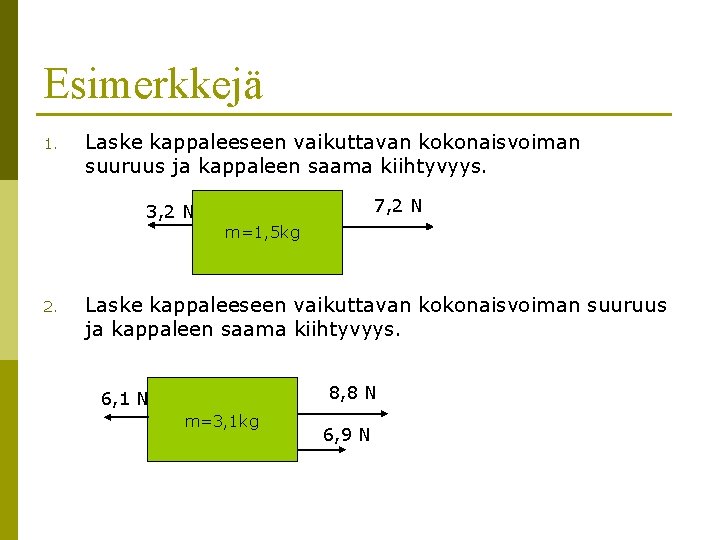 Esimerkkejä

1. Laske kappaleeseen vaikuttavan kokonaisvoiman suuruus ja kappaleen saama kiihtyvyys.

3,2 N

m=1,5kg

7,2 N

2. Laske kappaleeseen vaikuttavan kokonaisvoiman suuruus ja kappaleen saama kiihtyvyys.

6,1 N

m=3,1kg

8,8 N

6,9 N